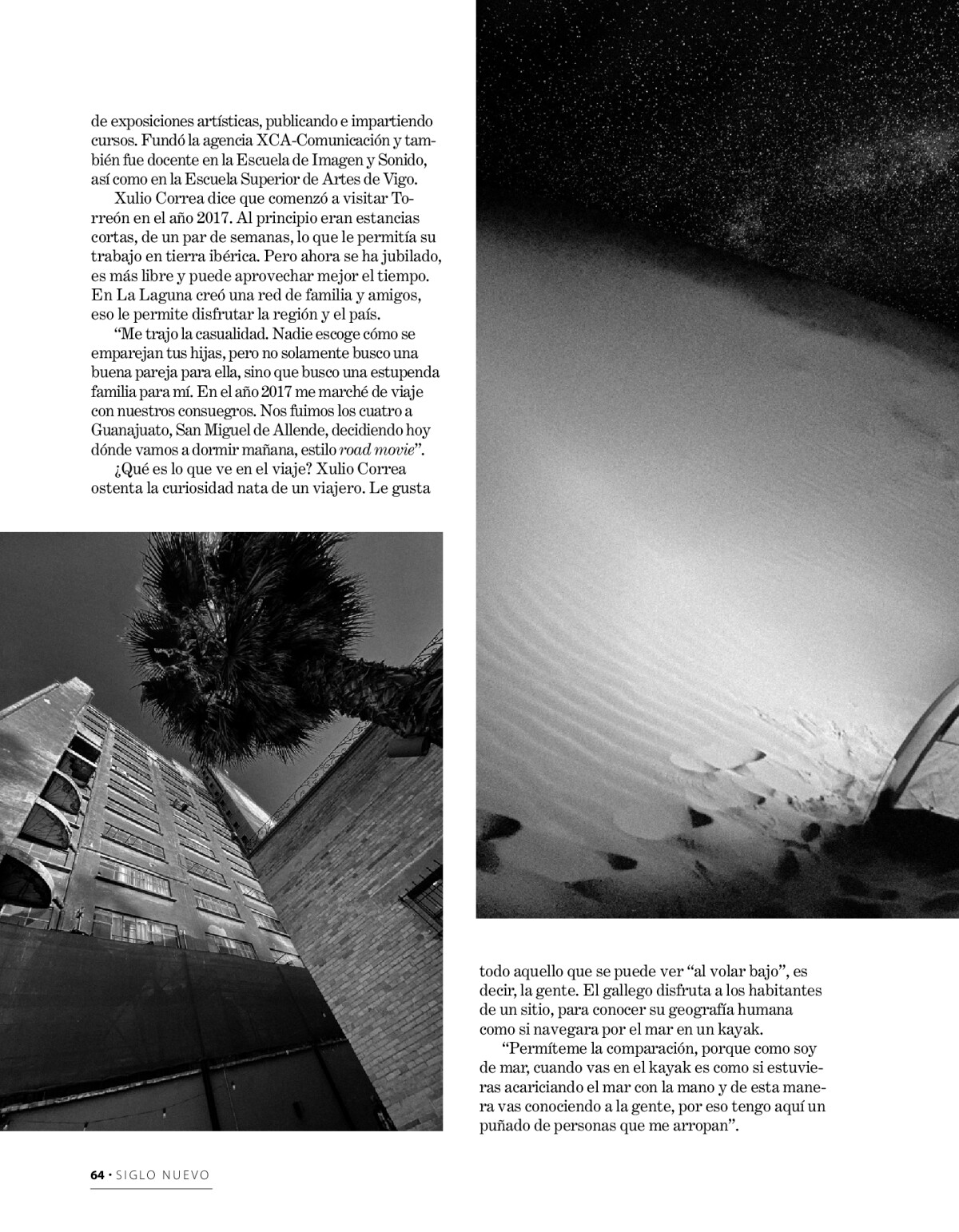 de exposiciones artísticas, publicando e impartiendo cursos. Fundó la agencia XCA-Comunicación y también fue docente en la Escuela de Imagen y Sonido, así como en la Escuela Superior de Artes de Vigo.

Xulio Correa dice que comenzó a visitar Torreón en el año 2017. Al principio eran estancias cortas, de un par de semanas, lo que le permitía su trabajo en tierra ibérica. Pero ahora se ha jubilado, es más libre y puede aprovechar mejor el tiempo. En La Laguna creó una red de familia y amigos, eso le permite disfrutar la región y el país.

“Me trajo la casualidad. Nadie escoge cómo se emparejan tus hijas, pero no solamente busco una buena pareja para ella, sino que busco una estupenda familia para mí. En el año 2017 me marché de viaje con nuestros consuegros. Nos fuimos los cuatro a Guanajuato, San Miguel de Allende, decidiendo hoy dónde vamos a dormir mañana, estilo road movie”.

¿Qué es lo que ve en el viaje? Xulio Correa ostenta la curiosidad nata de un viajero. Le gusta todo aquello que se puede ver “al volar bajo”, es decir, la gente. El gallego disfruta a los habitantes de un sitio, para conocer su geografía humana como si navegara por el mar en un kayak.

“Permíteme la comparación, porque como soy de mar, cuando vas en el kayak es como si estuvieras acariciando el mar con la mano y de esta manera vas conociendo a la gente, por eso tengo aquí un puñado de personas que me arropan”.

64 · SIGLO NUEVO